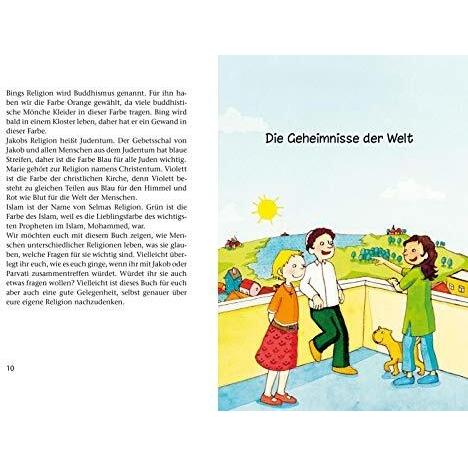 Bings Religion wird Buddhismus genannt. Für ihn haben wir die Farbe Orange gewählt, da viele buddhistische Mönche Kleider in dieser Farbe tragen. Bing wird bald in einem Kloster leben, daher hat er ein Gewand in dieser Farbe.
Jakobs Religion heißt Judentum. Der Gebetsschal von Jakob und allen Menschen aus dem Judentum hat blaue Streifen, daher ist die Farbe Blau für alle Juden wichtig.
Marie gehört zur Religion namens Christentum. Violett ist die Farbe der christlichen Kirche, denn Violett besteht zu gleichen Teilen aus Blau für den Himmel und Rot wie Blut für die Welt der Menschen.
Islam ist der Name von Selmas Religion. Grün ist die Farbe des Islam, weil es die Lieblingsfarbe des wichtigsten Propheten im Islam, Mohammed, war.
Wir möchten euch mit diesem Buch zeigen, wie Menschen unterschiedlicher Religionen leben, was sie glauben, welche Fragen für sie wichtig sind. Vielleicht überlegt ihr euch, wie es euch ginge, wenn ihr mit Jakob oder Parvati zusammentreffen würdet. Würdet ihr sie auch etwas fragen wollen? Vielleicht ist dieses Buch für euch aber auch eine gute Gelegenheit, selbst genauer über eure eigene Religion nachzudenken.

10

Die Geheimnisse der Welt